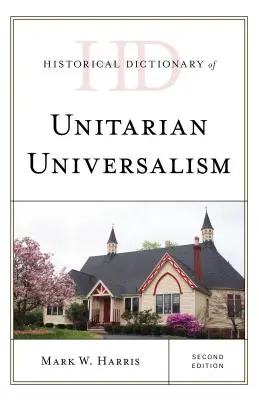 HD

HISTORICAL DICTIONARY of

UNITARIAN UNIVERSALISM

MARK W. HARRIS

SECOND EDITION